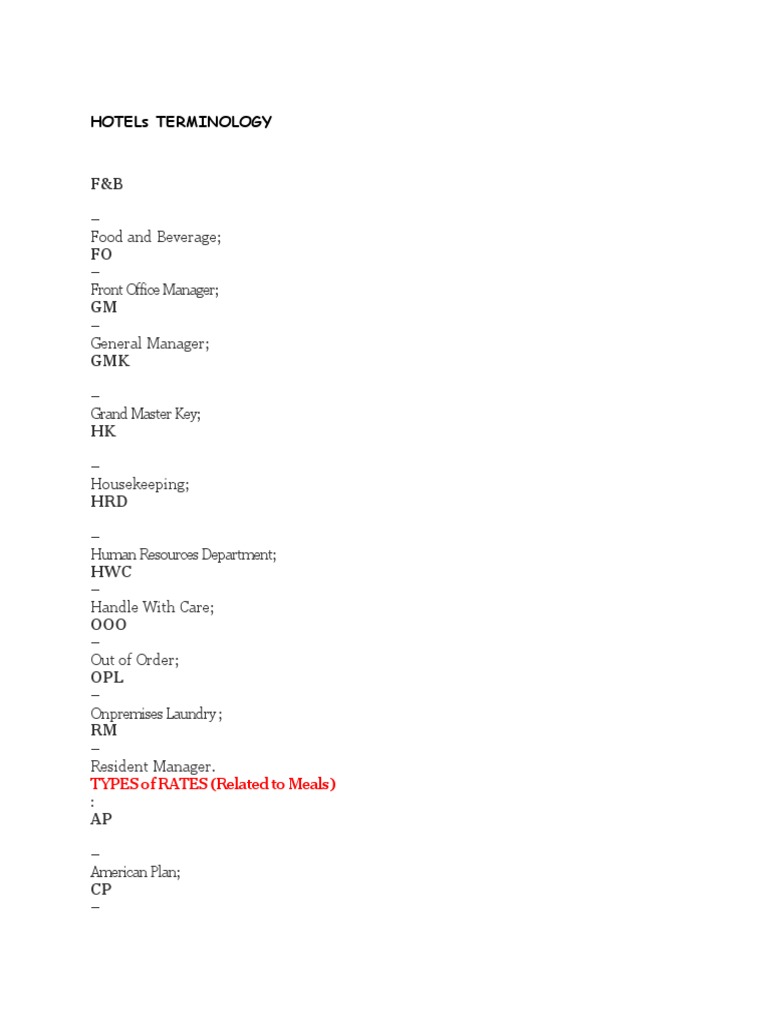 HOTELs TERMINOLOGY

F&B

–

Food and Beverage;

FO

–

Front Office Manager;

GM

–

General Manager;

GMK

–

Grand Master Key;

HK

–

Housekeeping;

HRD

–

Human Resources Department;

HWC

–

Handle With Care;

OOO

–

Out of Order;

OPL

–

Onpremises Laundry ;

RM

–

Resident Manager.

TYPES of RATES (Related to Meals)

:

AP

–

American Plan;

CP

–